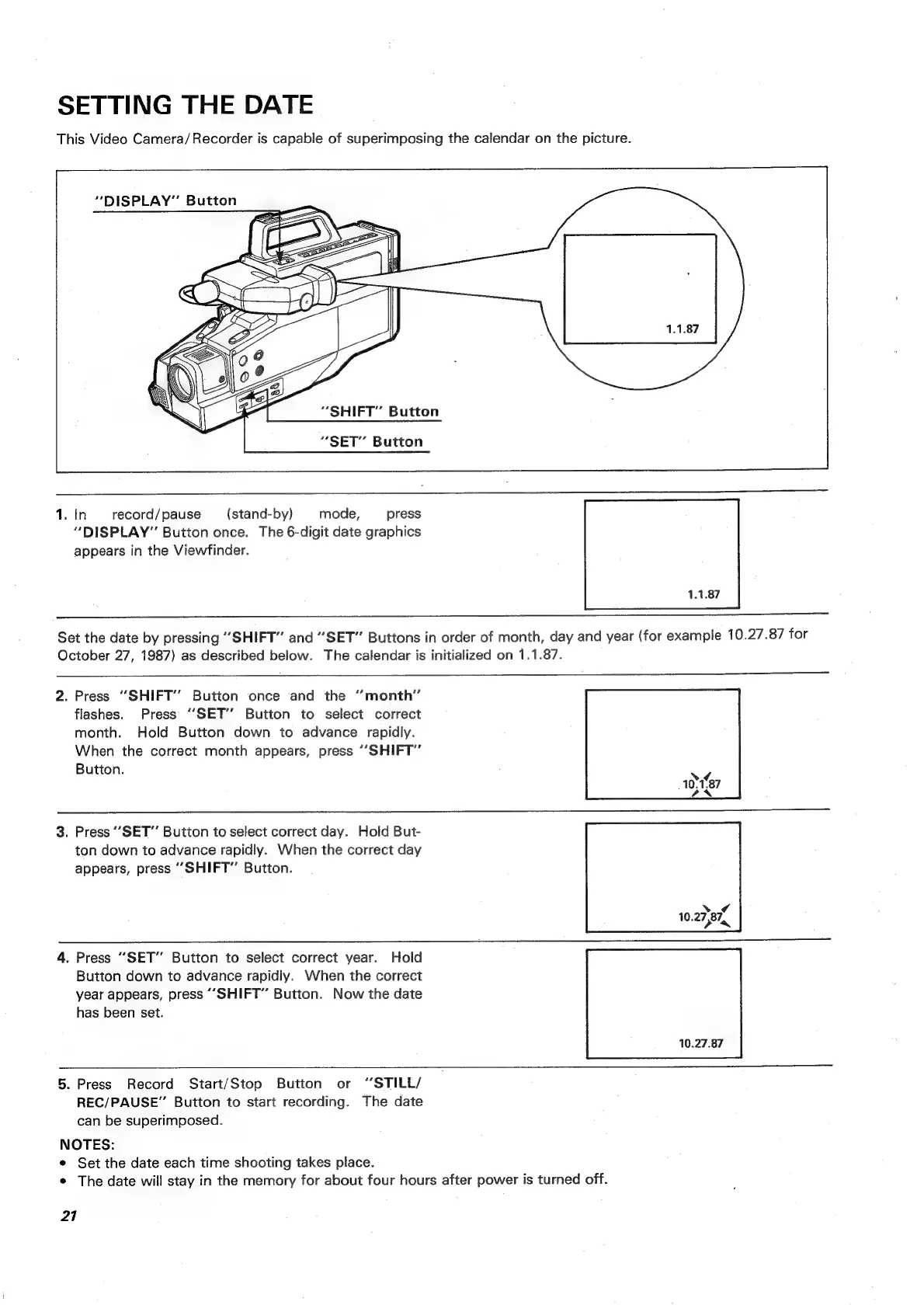 SETTING THE DATE

This Video Camera/Recorder is capable of superimposing the calendar on the picture.

"DISPLAY" Button

1.1.87

"SHIFT" Button

"SET" Button

1. In record/pause (stand-by) mode, press "DISPLAY" Button once. The 6-digit date graphics appears in the Viewfinder.

1.1.87

Set the date by pressing "SHIFT" and "SET" Buttons in order of month, day and year (for example 10.27.87 for October 27, 1987) as described below. The calendar is initialized on 1.1.87.

2. Press "SHIFT" Button once and the "month" flashes. Press "SET" Button to select correct month. Hold Button down to advance rapidly. When the correct month appears, press "SHIFT" Button.

10.1.87

3. Press "SET" Button to select correct day. Hold Button down to advance rapidly. When the correct day appears, press "SHIFT" Button.

10.27.87

4. Press "SET" Button to select correct year. Hold Button down to advance rapidly. When the correct year appears, press "SHIFT" Button. Now the date has been set.

10.27.87

5. Press Record Start/Stop Button or "STILL/REC/PAUSE" Button to start recording. The date can be superimposed.

NOTES:
• Set the date each time shooting takes place.
• The date will stay in the memory for about four hours after power is turned off.

21